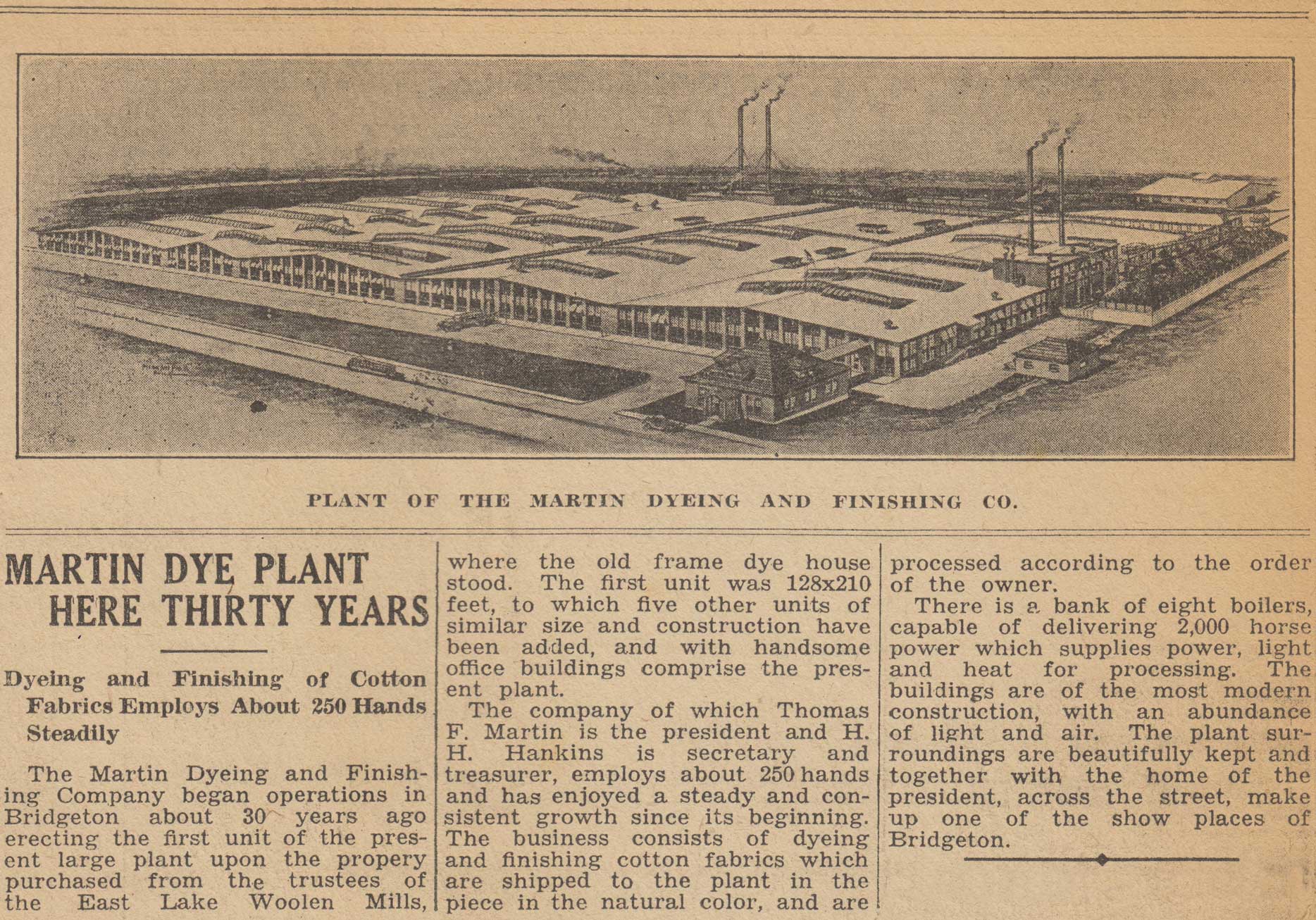 PLANT OF THE MARTIN DYEING AND FINISHING CO.

MARTIN DYE PLANT HERE THIRTY YEARS

Dyeing and Finishing of Cotton Fabrics Employs About 250 Hands Steadily

The Martin Dyeing and Finishing Company began operations in Bridgeton about 30 years ago erecting the first unit of the present large plant upon the propery purchased from the trustees of the East Lake Woolen Mills, where the old frame dye house stood. The first unit was 128x210 feet, to which five other units of similar size and construction have been added, and with handsome office buildings comprise the present plant.

The company of which Thomas F. Martin is the president and H. H. Hankins is secretary and treasurer, employs about 250 hands and has enjoyed a steady and consistent growth since its beginning. The business consists of dyeing and finishing cotton fabrics which are shipped to the plant in the piece in the natural color, and are processed according to the order of the owner.

There is a bank of eight boilers, capable of delivering 2,000 horse power which supplies power, light and heat for processing. The buildings are of the most modern construction, with an abundance of light and air. The plant surroundings are beautifully kept and together with the home of the president, across the street, make up one of the show places of Bridgeton.